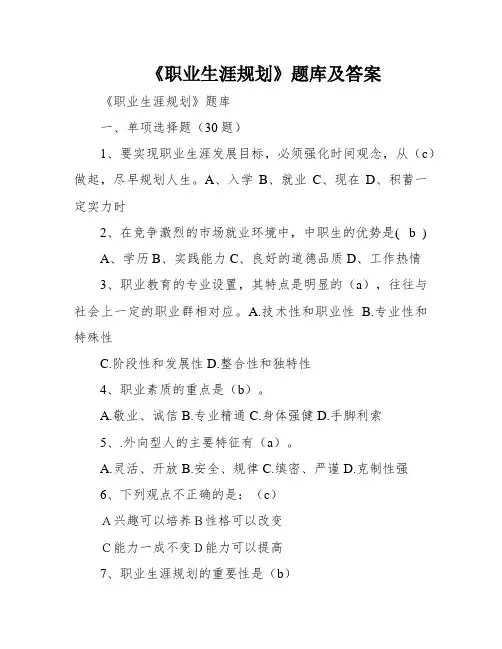 《职业生涯规划》题库及答案

《职业生涯规划》题库

一、单项选择题（30题）

1、要实现职业生涯发展目标，必须强化时间观念，从（c）做起，尽早规划人生。A、入学 B、就业 C、现在 D、积蓄一定实力时

2、在竞争激烈的市场就业环境中，中职生的优势是( b )

A、学历 B、实践能力 C、良好的道德品质 D、工作热情

3、职业教育的专业设置，其特点是明显的（a），往往与社会上一定的职业群相对应。A.技术性和职业性 B.专业性和特殊性

C.阶段性和发展性 D.整合性和独特性

4、职业素质的重点是（b）。

A.敬业、诚信 B.专业精通 C.身体强健 D.手脚利索

5、.外向型人的主要特征有（a）。

A.灵活、开放 B.安全、规律 C.缜密、严谨 D.克制性强

6、下列观点不正确的是：（c）

A 兴趣可以培养 B 性格可以改变

C 能力一成不变 D 能力可以提高

7、职业生涯规划的重要性是（b）